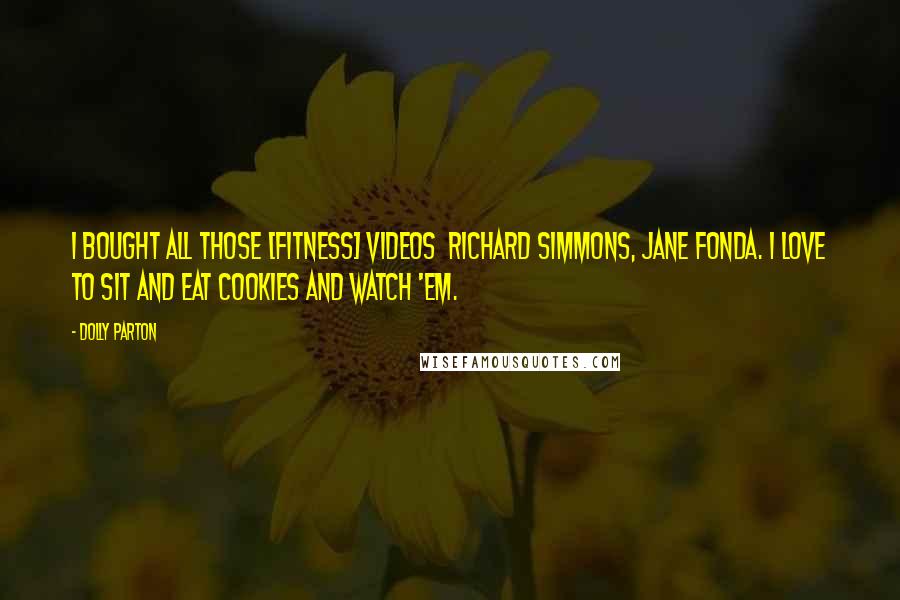 I BOUGHT ALL THOSE [FITNESS] VIDEOS  RICHARD SIMMONS, JANE FONDA. I LOVE TO SIT AND EAT COOKIES AND WATCH 'EM.

- DOLLY PARTON

WISEFAMOUSQUOTES.COM